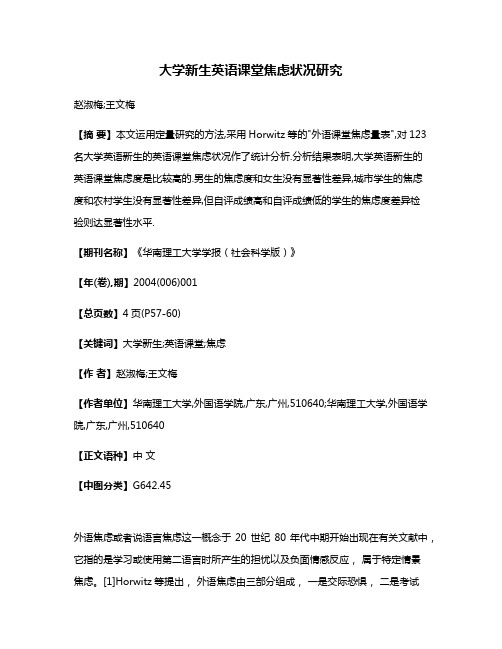 大学新生英语课堂焦虑状况研究

赵淑梅;王文梅

【摘 要】本文运用定量研究的方法,采用 Horwitz 等的"外语课堂焦虑量表",对 123 名大学英语新生的英语课堂焦虑状况作了统计分析.分析结果表明,大学英语新生的英语课堂焦虑度是比较高的.男生的焦虑度和女生没有显著性差异,城市学生的焦虑度和农村学生没有显著性差异,但自评成绩高和自评成绩低的学生的焦虑度差异检验则达显著性水平.

【期刊名称】《华南理工大学学报（社会科学版）》

【年(卷),期】2004(006)001

【总页数】4 页(P57-60)

【关键词】大学新生;英语课堂;焦虑

【作 者】赵淑梅;王文梅

【作者单位】华南理工大学,外国语学院,广东,广州,510640;华南理工大学,外国语学院,广东,广州,510640

【正文语种】中 文

【中图分类】G642.45

外语焦虑或者说语言焦虑这一概念于 20 世纪 80 年代中期开始出现在有关文献中，它指的是学习或使用第二语言时所产生的担忧以及负面情感反应， 属于特定情景焦虑。[1]Horwitz 等提出， 外语焦虑由三部分组成， 一是交际恐惧， 二是考试